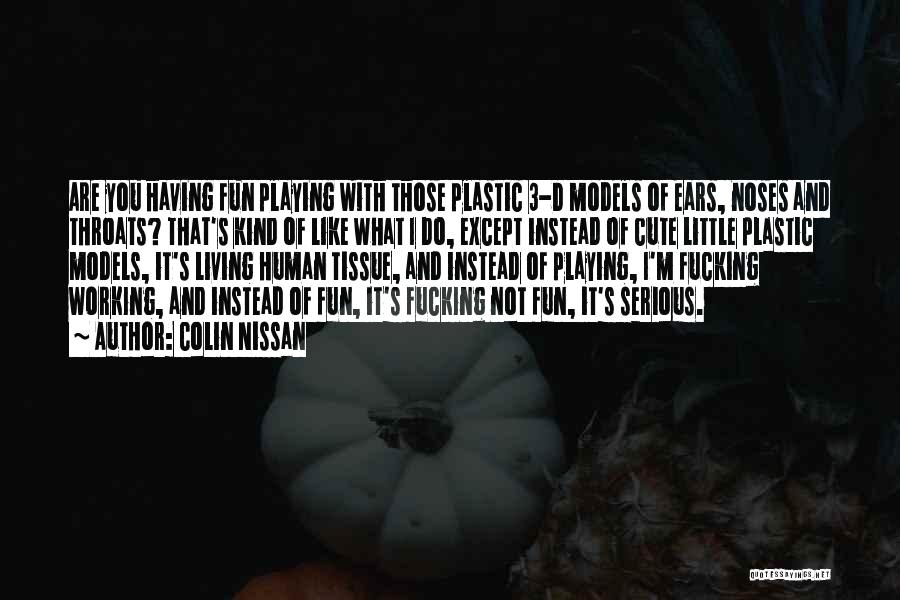 ARE YOU HAVING FUN PLAYING WITH THOSE PLASTIC 3-D MODELS OF EARS, NOSES AND THROATS? THAT'S KIND OF LIKE WHAT I DO, EXCEPT INSTEAD OF CUTE LITTLE PLASTIC MODELS, IT'S LIVING HUMAN TISSUE, AND INSTEAD OF PLAYING, I'M FUCKING WORKING, AND INSTEAD OF FUN, IT'S FUCKING NOT FUN, IT'S SERIOUS.

~ AUTHOR: COLIN NISSAN

QUOTESSAYINGS.NET